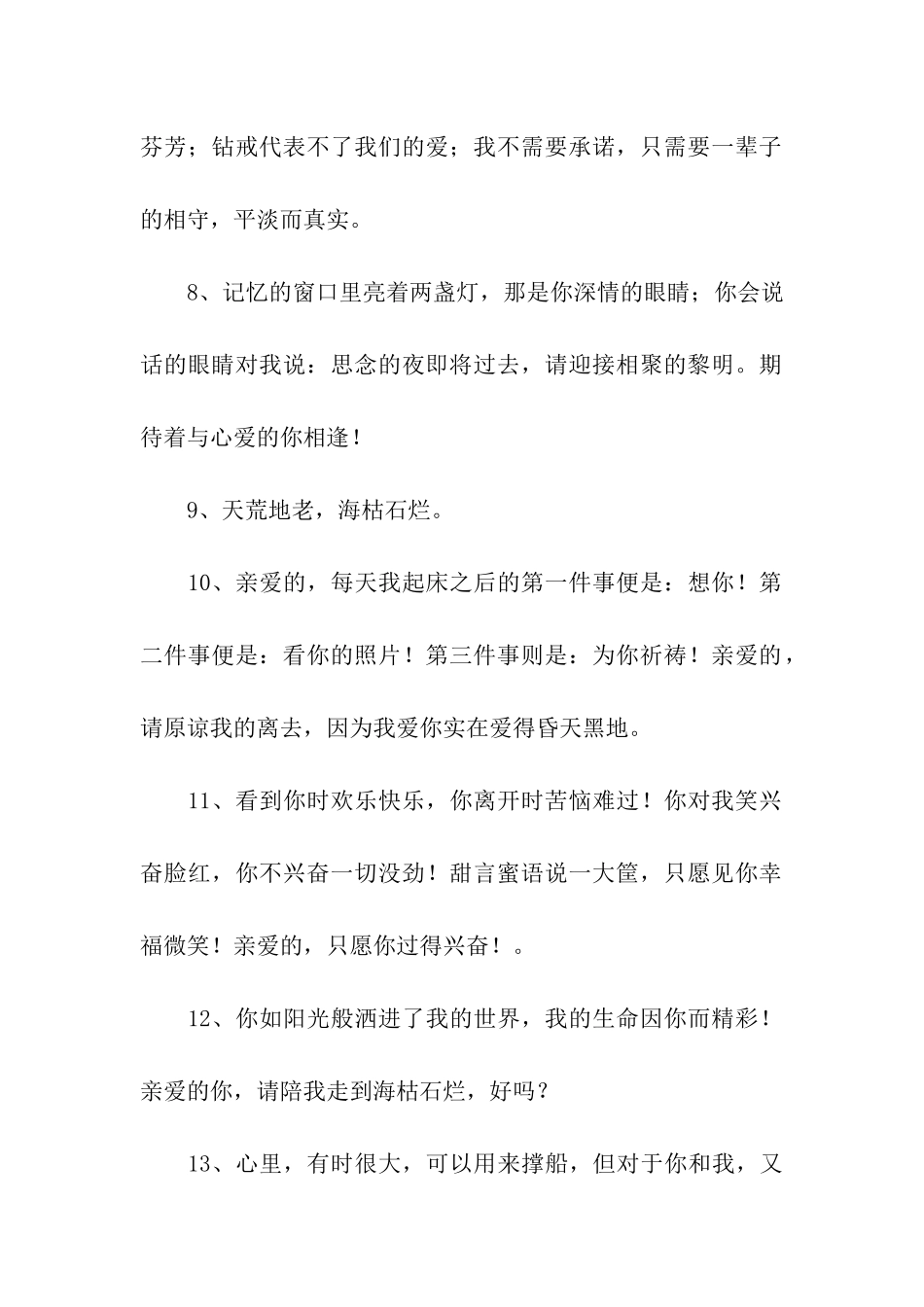 芬芳；钻戒代表不了我们的爱；我不需要承诺，只需要一辈子的相守，平淡而真实。

8、记忆的窗口里亮着两盏灯，那是你深情的眼睛；你会说话的眼睛对我说：思念的夜即将过去，请迎接相聚的黎明。期待着与心爱的你相逢！

9、天荒地老，海枯石烂。

10、亲爱的，每天我起床之后的第一件事便是：想你！第二件事便是：看你的照片！第三件事则是：为你祈祷！亲爱的，请原谅我的离去，因为我爱你实在爱得昏天黑地。

11、看到你时欢乐快乐，你离开时苦恼难过！你对我笑兴奋脸红，你不兴奋一切没劲！甜言蜜语说一大筐，只愿见你幸福微笑！亲爱的，只愿你过得兴奋！。

12、你如阳光般洒进了我的世界，我的生命因你而精彩！亲爱的你，请陪我走到海枯石烂，好吗？

13、心里，有时很大，可以用来撑船，但对于你和我，又